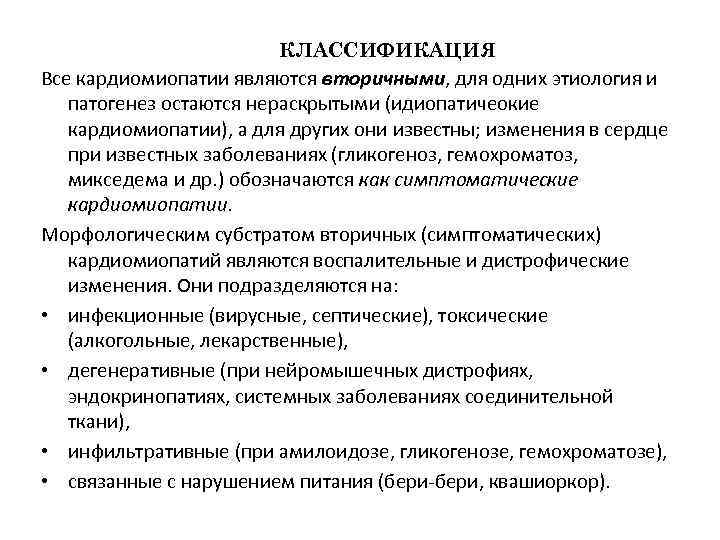 КЛАССИФИКАЦИЯ

Все кардиомиопатии являются вторичными, для одних этиология и патогенез остаются нераскрытыми (идиопатичеокие кардиомиопатии), а для других они известны; изменения в сердце при известных заболеваниях (гликогеноз, гемохроматоз, микседема и др.) обозначаются как симптоматические кардиомиопатии.

Морфологическим субстратом вторичных (симптоматических) кардиомиопатий являются воспалительные и дистрофические изменения. Они подразделяются на:

• инфекционные (вирусные, септические), токсические (алкогольные, лекарственные),
• дегенеративные (при нейромышечных дистрофиях, эндокринопатиях, системных заболеваниях соединительной ткани),
• инфильтративные (при амилоидозе, гликогенозе, гемохроматозе),
• связанные с нарушением питания (бери-бери, квашиоркор).